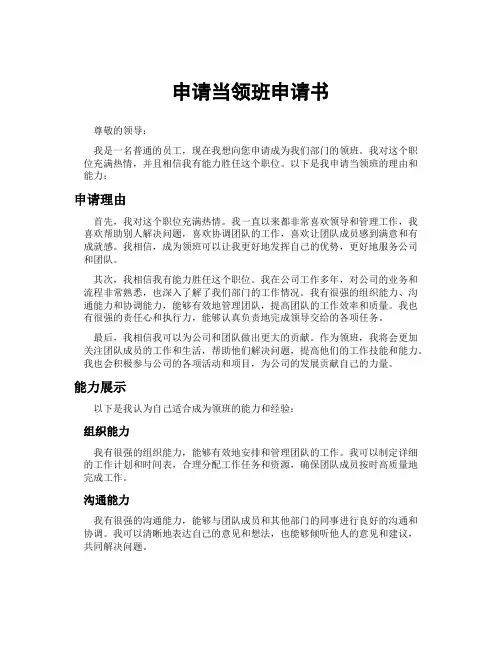 申请当领班申请书

尊敬的领导：

我是一名普通的员工，现在我想向您申请成为我们部门的领班。我对这个职位充满热情，并且相信我有能力胜任这个职位。以下是我申请当领班的理由和能力：

申请理由

首先，我对这个职位充满热情。我一直以来都非常喜欢领导和管理工作，我喜欢帮助别人解决问题，喜欢协调团队的工作，喜欢让团队成员感到满意和有成就感。我相信，成为领班可以让我更好地发挥自己的优势，更好地服务公司和团队。

其次，我相信我有能力胜任这个职位。我在公司工作多年，对公司的业务和流程非常熟悉，也深入了解了我们部门的工作情况。我有很强的组织能力、沟通能力和协调能力，能够有效地管理团队，提高团队的工作效率和质量。我也有很强的责任心和执行力，能够认真负责地完成领导交给的各项任务。

最后，我相信我可以为公司和团队做出更大的贡献。作为领班，我将会更加关注团队成员的工作和生活，帮助他们解决问题，提高他们的工作技能和能力。我也会积极参与公司的各项活动和项目，为公司的发展贡献自己的力量。

能力展示

以下是我认为自己适合成为领班的能力和经验：

组织能力

我有很强的组织能力，能够有效地安排和管理团队的工作。我可以制定详细的工作计划和时间表，合理分配工作任务和资源，确保团队成员按时高质量地完成工作。

沟通能力

我有很强的沟通能力，能够与团队成员和其他部门的同事进行良好的沟通和协调。我可以清晰地表达自己的意见和想法，也能够倾听他人的意见和建议，共同解决问题。